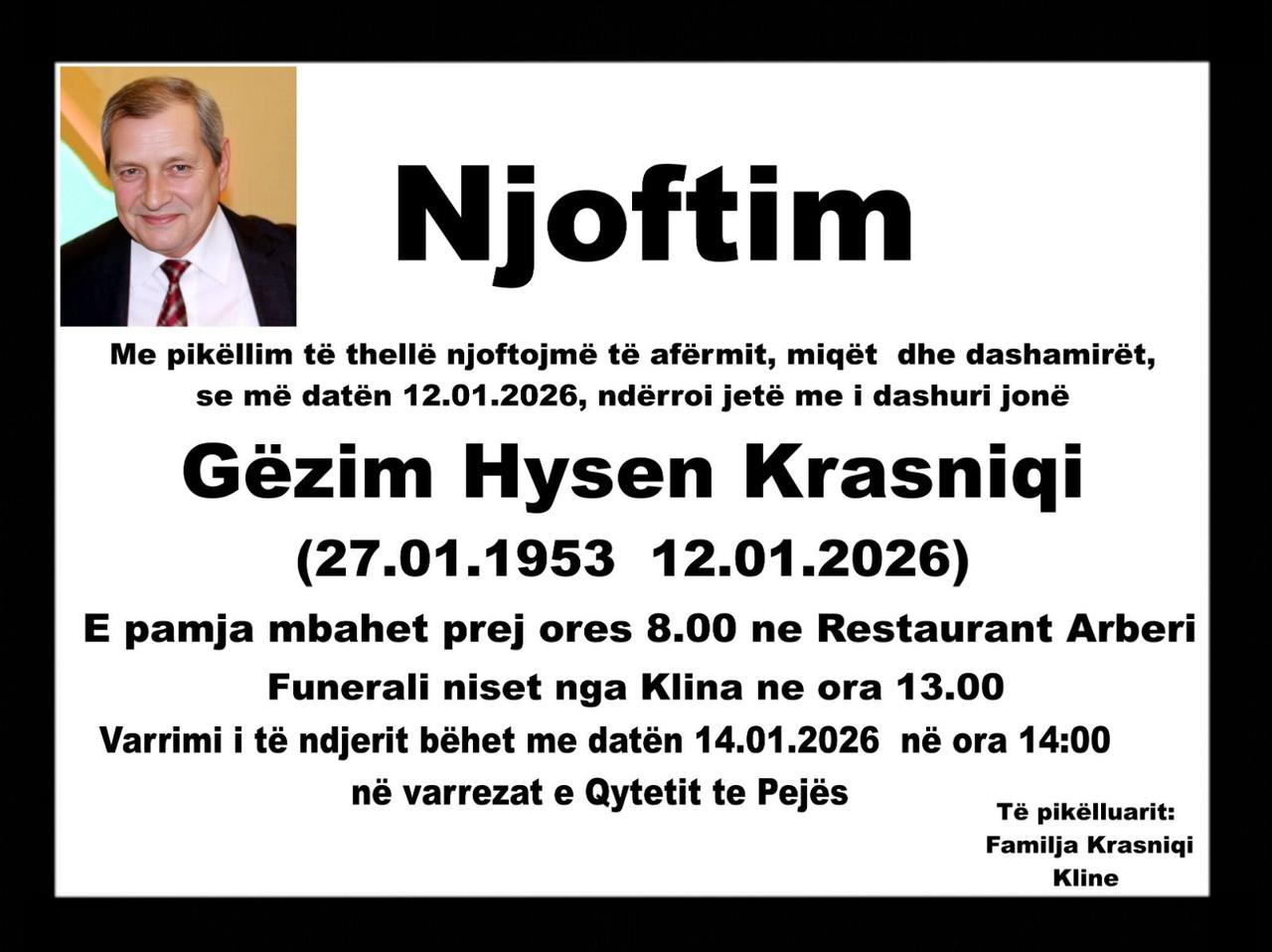 Njoftim

Me pikëllim të thellë njoftojmë të afërmit, miqët dhe dashamirët, se më datën 12.01.2026, ndërroi jetë me i dashuri jonë

Gëzim Hysen Krasniqi

(27.01.1953 12.01.2026)

E pamja mbahet prej ores 8.00 ne Restaurant Arberi

Funerali niset nga Klina ne ora 13.00

Varrimi i të ndjerit bëhet me datën 14.01.2026 në ora 14:00
në varrezat e Qytetit te Pejës

Të pikëlluarit:
Familja Krasniqi
Kline